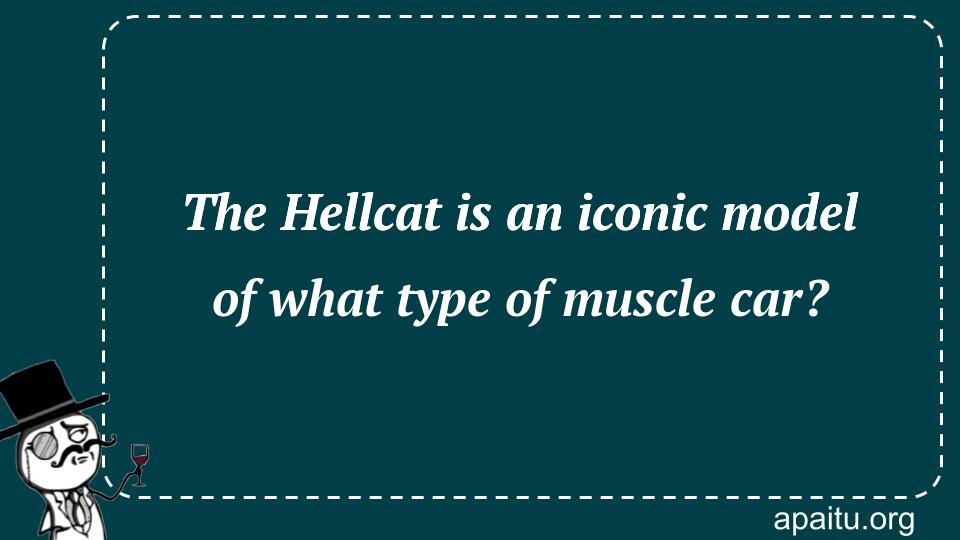 The Hellcat is an iconic model of what type of muscle car?

apaitu.org